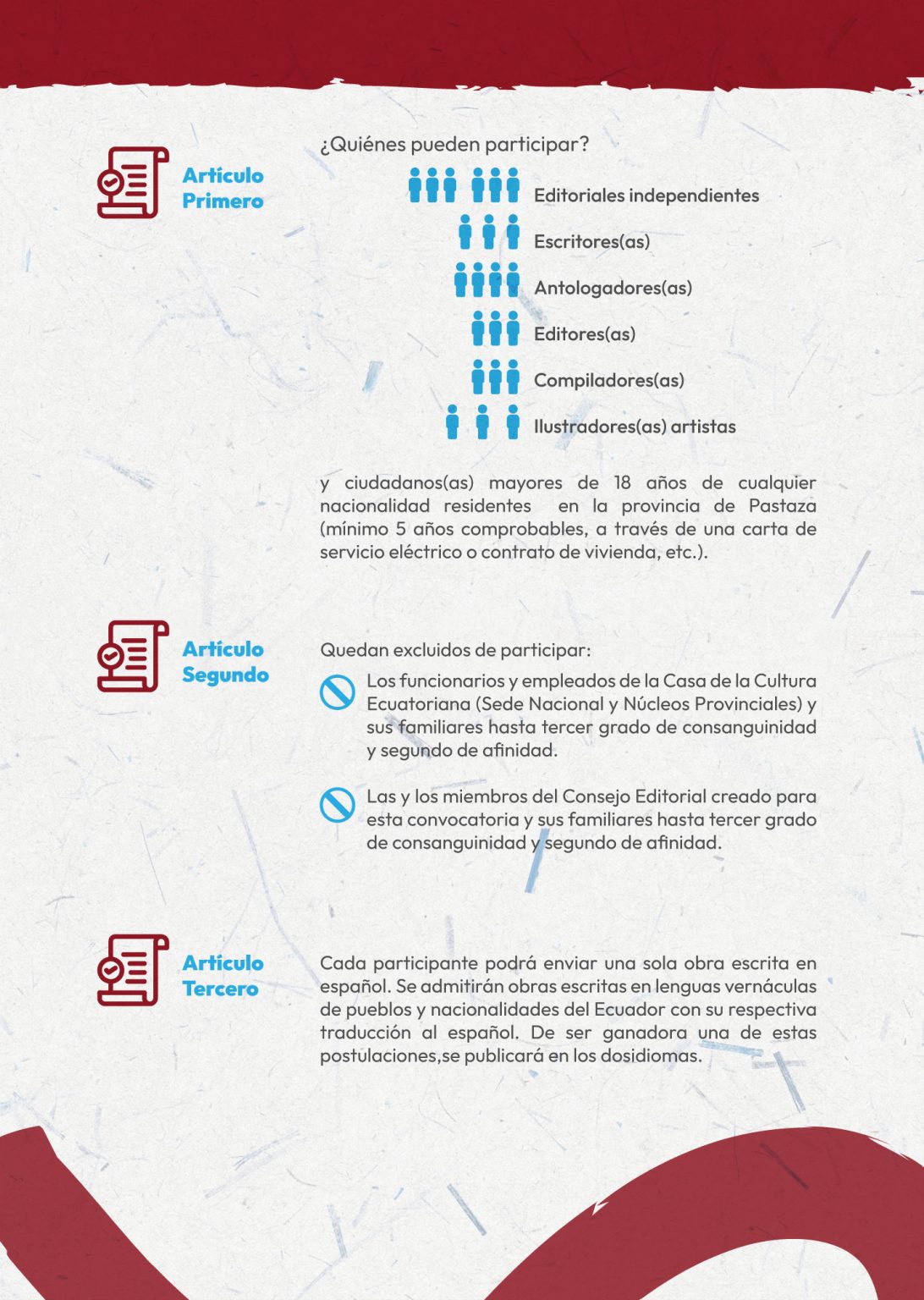 Artículo Primero

¿Quiénes pueden participar?

Editoriales independientes

Escritores(as)

Antologadores(as)

Editores(as)

Compiladores(as)

Ilustradores(as) artistas

y ciudadanos(as) mayores de 18 años de cualquier nacionalidad residentes en la provincia de Pastaza (mínimo 5 años comprobables, a través de una carta de servicio eléctrico o contrato de vivienda, etc.).

Artículo Segundo

Quedan excluidos de participar:

Los funcionarios y empleados de la Casa de la Cultura Ecuatoriana (Sede Nacional y Núcleos Provinciales) y sus familiares hasta tercer grado de consanguinidad y segundo de afinidad.

Las y los miembros del Consejo Editorial creado para esta convocatoria y sus familiares hasta tercer grado de consanguinidad y segundo de afinidad.

Artículo Tercero

Cada participante podrá enviar una sola obra escrita en español. Se admitirán obras escritas en lenguas vernáculas de pueblos y nacionalidades del Ecuador con su respectiva traducción al español. De ser ganadora una de estas postulaciones,se publicará en los dosidiomas.